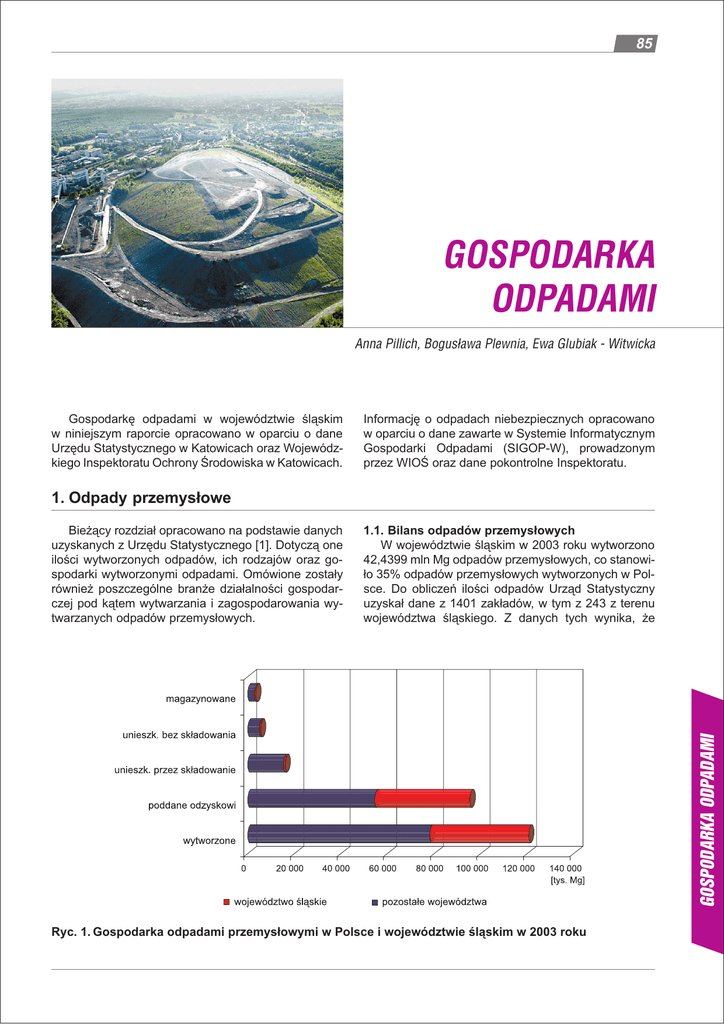 85

GOSPODARKA ODPADAMI

Anna Pillich, Bogusława Plewnia, Ewa Glubiak - Witwicka

Gospodarkę odpadami w województwie śląskim w niniejszym raporcie opracowano w oparciu o dane Urzędu Statystycznego w Katowicach oraz Wojewódzkiego Inspektoratu Ochrony Środowiska w Katowicach.

Informację o odpadach niebezpiecznych opracowano w oparciu o dane zawarte w Systemie Informatycznym Gospodarki Odpadami (SIGOP-W), prowadzonym przez WIOŚ oraz dane pokontrolne Inspektoratu.

1. Odpady przemysłowe

Bieżący rozdział opracowano na podstawie danych uzyskanych z Urzędu Statystycznego [1]. Dotyczą one ilości wytworzonych odpadów, ich rodzajów oraz gospodarki wytworzonymi odpadami. Omówione zostały również poszczególne branże działalności gospodarczej pod kątem wytwarzania i zagospodarowania wytwarzanych odpadów przemysłowych.

1.1. Bilans odpadów przemysłowych

W województwie śląskim w 2003 roku wytworzono 42,4399 mln Mg odpadów przemysłowych, co stanowiło 35% odpadów przemysłowych wytworzonych w Polsce. Do obliczeń ilości odpadów Urząd Statystyczny uzyskał dane z 1401 zakładów, w tym z 243 z terenu województwa śląskiego. Z danych tych wynika, że

magazynowane
unieszk. bez składowania
unieszk. przez składowanie
poddane odzyskowi
wytworzone

0 20 000 40 000 60 000 80 000 100 000 120 000 140 000 [tys. Mg]

województwo śląskie pozostałe województwa

Ryc. 1. Gospodarka odpadami przemysłowymi w Polsce i województwie śląskim w 2003 roku

GOSPODARKA ODPADAMI